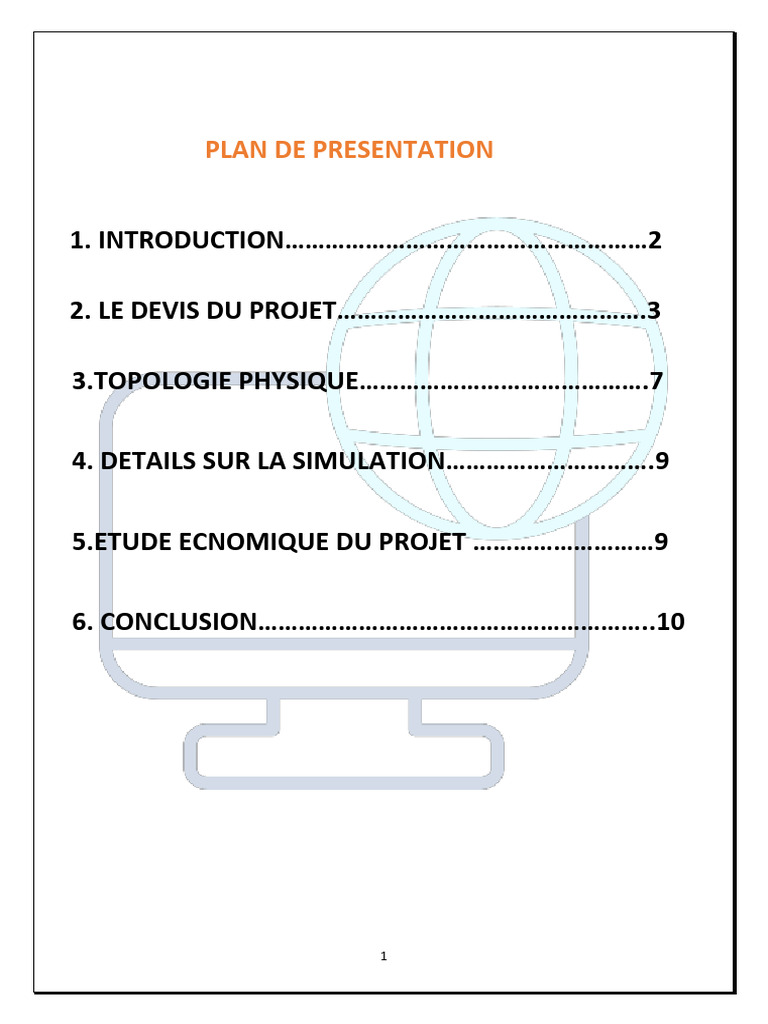 PLAN DE PRESENTATION

1. INTRODUCTION 2

2. LE DEVIS DU PROJET 3

3.TOPOLOGIE PHYSIQUE 7

4. DETAILS SUR LA SIMULATION 9

5.ETUDE ECNOMIQUE DU PROJET 9

6. CONCLUSION 10

1